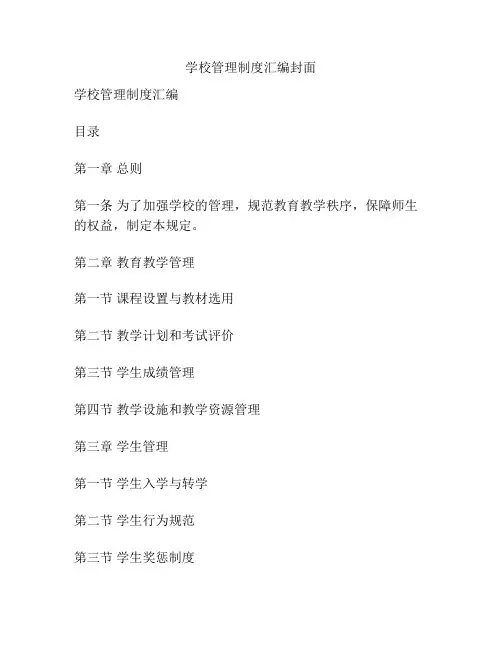 学校管理制度汇编封面

学校管理制度汇编

目录

第一章 总则

第一条 为了加强学校的管理，规范教育教学秩序，保障师生的权益，制定本规定。

第二章 教育教学管理

第一节 课程设置与教材选用

第二节 教学计划和考试评价

第三节 学生成绩管理

第四节 教学设施和教学资源管理

第三章 学生管理

第一节 学生入学与转学

第二节 学生行为规范

第三节 学生奖惩制度